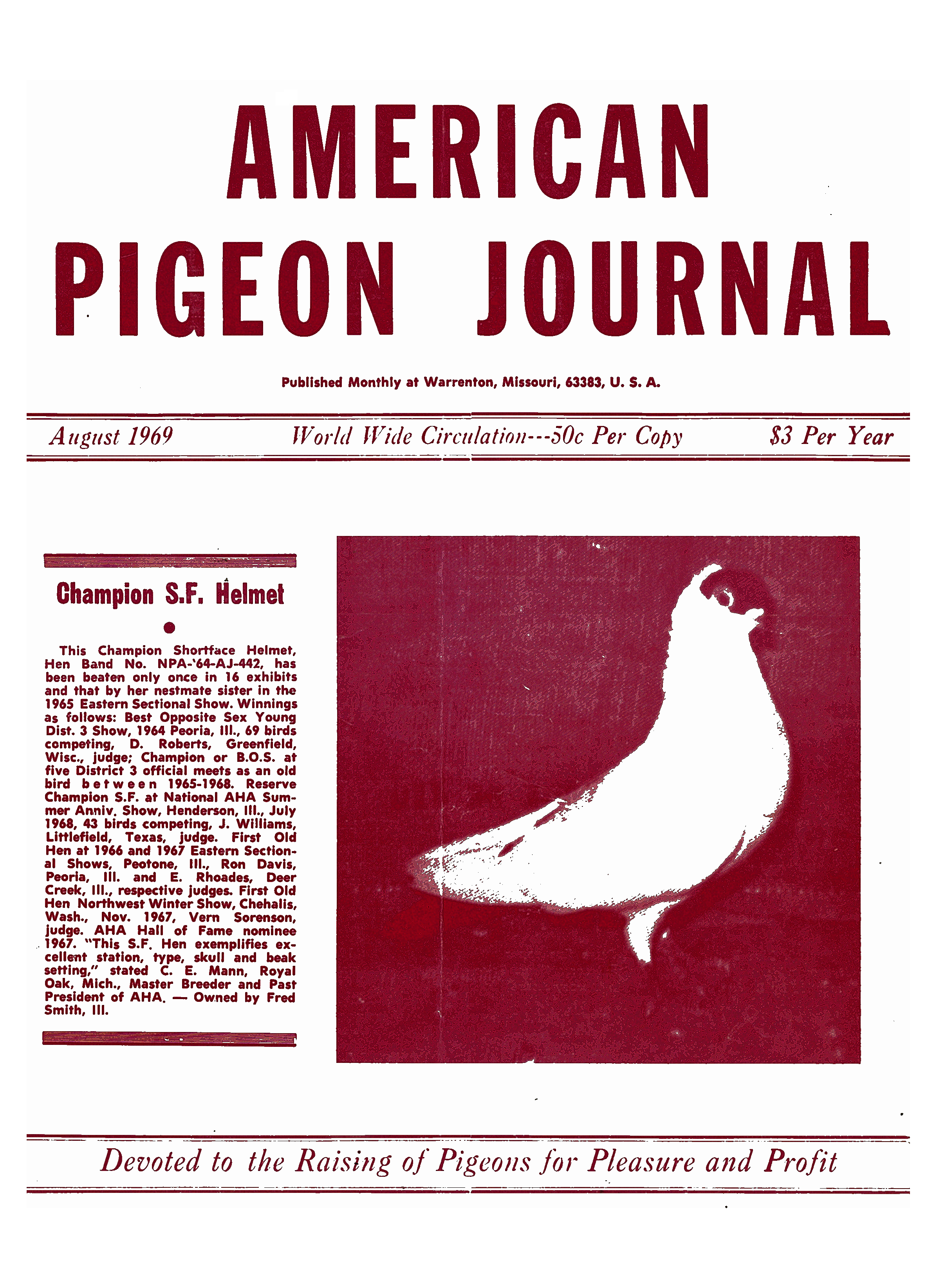 AMERICAN PIGEON JOURNAL

Published Monthly at Warrenton, Missouri, 63383, U. S. A.

August 1969

World Wide Circulation---50c Per Copy

$3 Per Year

Champion S.F. Helmet

•

This Champion Shortface Helmet, Hen Band No. NPA-'64-AJ-442, has been beaten only once in 16 exhibits and that by her nestmate sister in the 1965 Eastern Sectional Show. Winnings as follows: Best Opposite Sex Young Dist. 3 Show, 1964 Peoria, Ill., 69 birds competing, D. Roberts, Greenfield, Wisc., judge; Champion or B.O.S. at five District 3 official meets as an old bird between 1965-1968. Reserve Champion S.F. at National AHA Summer Anniv. Show, Henderson, Ill., July 1968, 43 birds competing, J. Williams, Littlefield, Texas, judge. First Old Hen at 1966 and 1967 Eastern Sectional Shows, Peotone, Ill., Ron Davis, Peoria, Ill. and E. Rhoades, Deer Creek, Ill., respective judges. First Old Hen Northwest Winter Show, Chehalis, Wash., Nov. 1967, Vern Sorenson, judge. AHA Hall of Fame nominee 1967. "This S.F. Hen exemplifies excellent station, type, skull and beak setting," stated C. E. Mann, Royal Oak, Mich., Master Breeder and Past President of AHA. — Owned by Fred Smith, Ill.

Devoted to the Raising of Pigeons for Pleasure and Profit